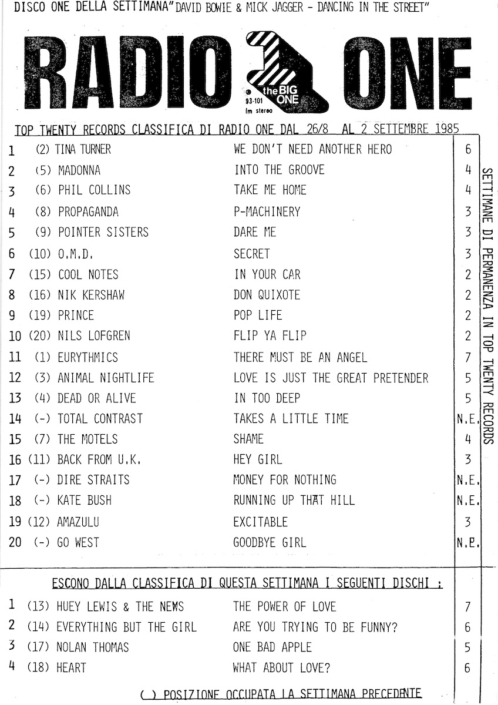 DISCO ONE DELLA SETTIMANA "DAVID BOWIE & MICK JAGGER - DANCING IN THE STREET"

RADIO ONE

the BIG ONE
93-101
fm stereo

TOP TWENTY RECORDS CLASSIFICA DI RADIO ONE DAL 26/8 AL 2 SETTEMBRE 1985

| | | | |
|---|---|---|---|
| 1 | (2) TINA TURNER | WE DON'T NEED ANOTHER HERO | 6 |
| 2 | (5) MADONNA | INTO THE GROOVE | 4 |
| 3 | (6) PHIL COLLINS | TAKE ME HOME | 4 |
| 4 | (8) PROPAGANDA | P-MACHINERY | 3 |
| 5 | (9) POINTER SISTERS | DARE ME | 3 |
| 6 | (10) O.M.D. | SECRET | 3 |
| 7 | (15) COOL NOTES | IN YOUR CAR | 2 |
| 8 | (16) NIK KERSHAW | DON QUIXOTE | 2 |
| 9 | (19) PRINCE | POP LIFE | 2 |
| 10 | (20) NILS LOFGREN | FLIP YA FLIP | 2 |
| 11 | (1) EURYTHMICS | THERE MUST BE AN ANGEL | 7 |
| 12 | (3) ANIMAL NIGHTLIFE | LOVE IS JUST THE GREAT PRETENDER | 5 |
| 13 | (4) DEAD OR ALIVE | IN TOO DEEP | 5 |
| 14 | (-) TOTAL CONTRAST | TAKES A LITTLE TIME | N.E. |
| 15 | (7) THE MOTELS | SHAME | 4 |
| 16 | (11) BACK FROM U.K. | HEY GIRL | 3 |
| 17 | (-) DIRE STRAITS | MONEY FOR NOTHING | N.E. |
| 18 | (-) KATE BUSH | RUNNING UP THAT HILL | N.E. |
| 19 | (12) AMAZULU | EXCITABLE | 3 |
| 20 | (-) GO WEST | GOODBYE GIRL | N.E. |

SETTIMANE DI PERMANENZA IN TOP TWENTY RECORDS

ESCONO DALLA CLASSIFICA DI QUESTA SETTIMANA I SEGUENTI DISCHI :

| | | | |
|---|---|---|---|
| 1 | (13) HUEY LEWIS & THE NEWS | THE POWER OF LOVE | 7 |
| 2 | (14) EVERYTHING BUT THE GIRL | ARE YOU TRYING TO BE FUNNY? | 6 |
| 3 | (17) NOLAN THOMAS | ONE BAD APPLE | 5 |
| 4 | (18) HEART | WHAT ABOUT LOVE? | 6 |

( ) POSIZIONE OCCUPATA LA SETTIMANA PRECEDENTE